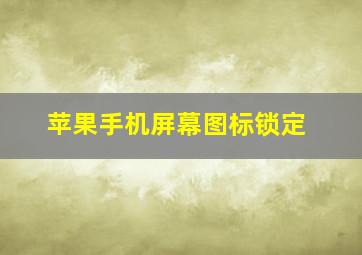 苹果手机屏幕图标锁定